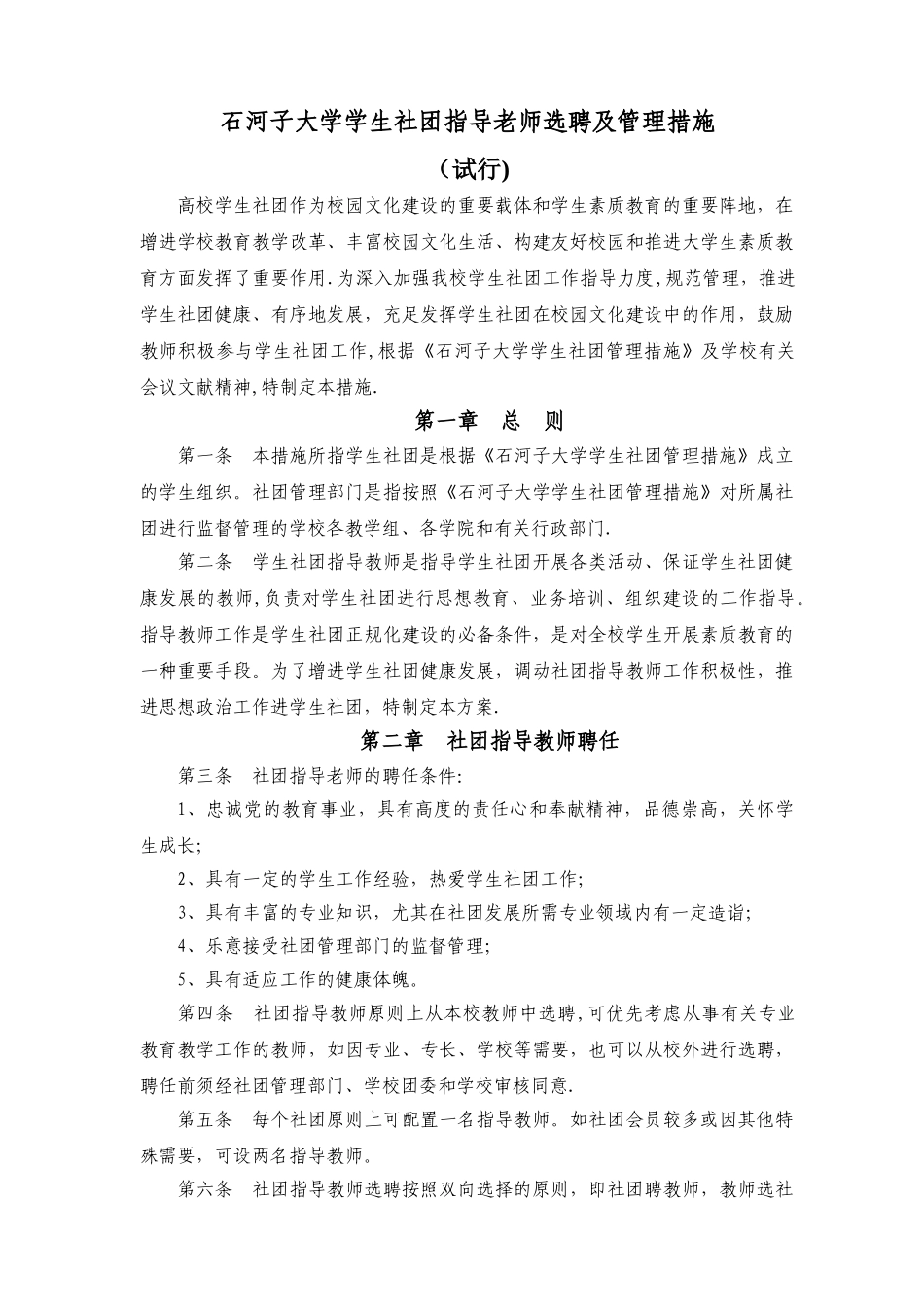 石河子大学学生社团指导老师选聘及管理措施

（试行)

高校学生社团作为校园文化建设的重要载体和学生素质教育的重要阵地，在增进学校教育教学改革、丰富校园文化生活、构建友好校园和推进大学生素质教育方面发挥了重要作用.为深入加强我校学生社团工作指导力度,规范管理，推进学生社团健康、有序地发展，充足发挥学生社团在校园文化建设中的作用，鼓励教师积极参与学生社团工作,根据《石河子大学学生社团管理措施》及学校有关会议文献精神,特制定本措施.

第一章　总　则

第一条　本措施所指学生社团是根据《石河子大学学生社团管理措施》成立的学生组织。社团管理部门是指按照《石河子大学学生社团管理措施》对所属社团进行监督管理的学校各教学组、各学院和有关行政部门.

第二条　学生社团指导教师是指导学生社团开展各类活动、保证学生社团健康发展的教师,负责对学生社团进行思想教育、业务培训、组织建设的工作指导。指导教师工作是学生社团正规化建设的必备条件，是对全校学生开展素质教育的一种重要手段。为了增进学生社团健康发展，调动社团指导教师工作积极性，推进思想政治工作进学生社团，特制定本方案.

第二章　社团指导教师聘任

第三条　社团指导老师的聘任条件:

1、忠诚党的教育事业，具有高度的责任心和奉献精神，品德崇高，关怀学生成长;

2、具有一定的学生工作经验，热爱学生社团工作;

3、具有丰富的专业知识，尤其在社团发展所需专业领域内有一定造诣;

4、乐意接受社团管理部门的监督管理;

5、具有适应工作的健康体魄。

第四条　社团指导教师原则上从本校教师中选聘,可优先考虑从事有关专业教育教学工作的教师，如因专业、专长、学校等需要，也可以从校外进行选聘，聘任前须经社团管理部门、学校团委和学校审核同意.

第五条　每个社团原则上可配置一名指导教师。如社团会员较多或因其他特殊需要，可设两名指导教师。

第六条　社团指导教师选聘按照双向选择的原则，即社团聘教师，教师选社